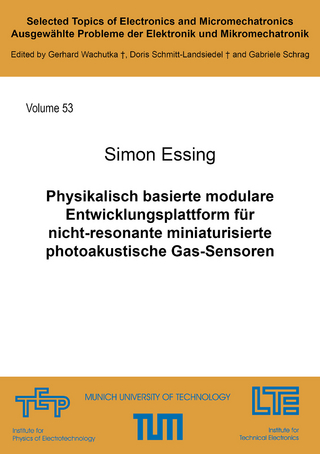 Selected Topics of Electronics and Micromechatronics
Ausgewählte Probleme der Elektronik und Mikromechatronik

Edited by Gerhard Wachutka †, Doris Schmitt-Landsiedel † and Gabriele Schrag

Volume 53

Simon Essing

Physikalisch basierte modulare Entwicklungsplattform für nicht-resonante miniaturisierte photoakustische Gas-Sensoren

TEP

Institute for Physics of Electrotechnology

MUNICH UNIVERSITY OF TECHNOLOGY

TUM

LTE

Institute for Technical Electronics